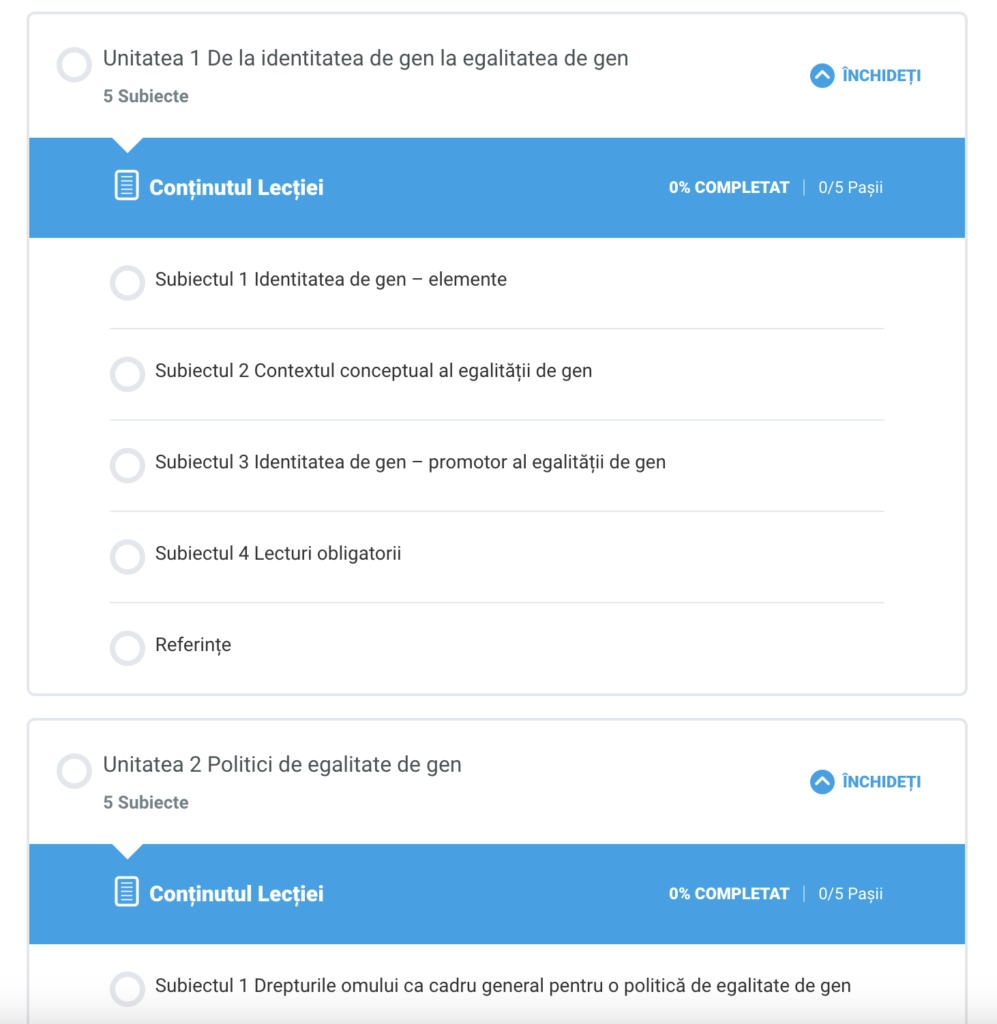 Unitatea 1 De la identitatea de gen la egalitatea de gen
5 Subiecte

ÎNCHIDEȚI

Conținutul Lecției

0% COMPLETAT | 0/5 Pașii

Subiectul 1 Identitatea de gen – elemente

Subiectul 2 Contextul conceptual al egalității de gen

Subiectul 3 Identitatea de gen – promotor al egalității de gen

Subiectul 4 Lecturi obligatorii

Referințe

Unitatea 2 Politici de egalitate de gen
5 Subiecte

ÎNCHIDEȚI

Conținutul Lecției

0% COMPLETAT | 0/5 Pașii

Subiectul 1 Drepturile omului ca cadru general pentru o politică de egalitate de gen